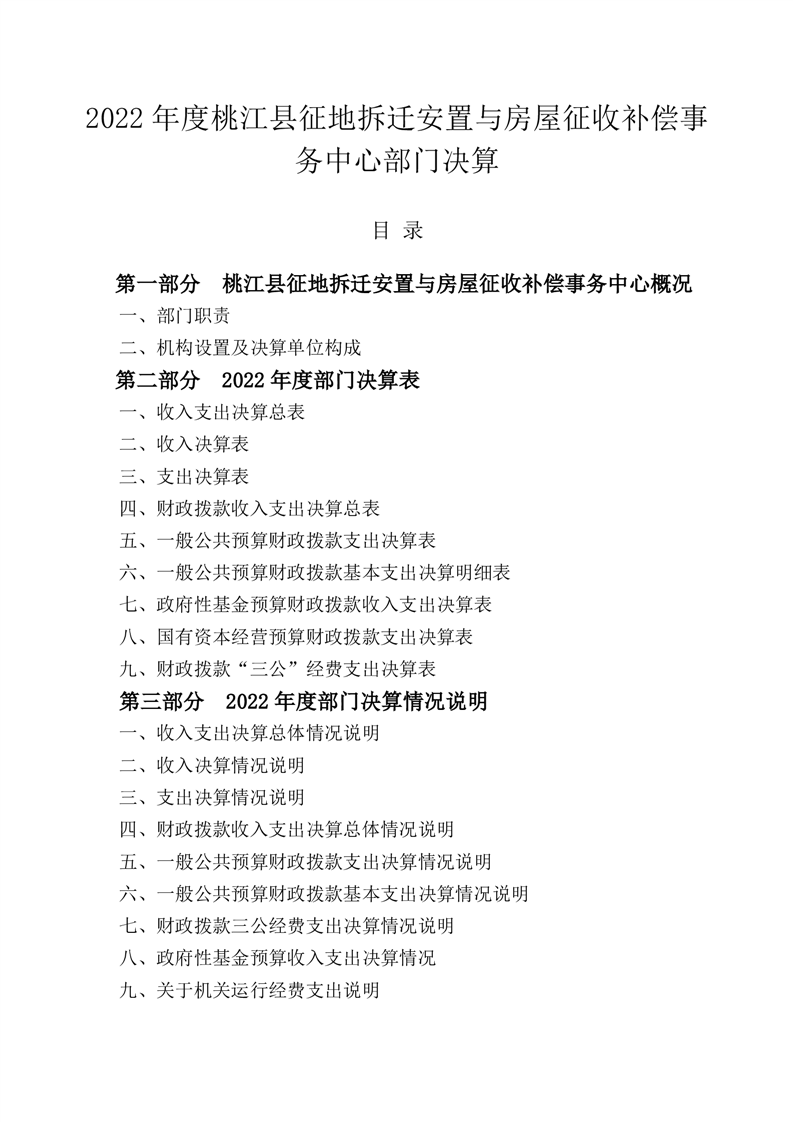 2022 年度桃江县征地拆迁安置与房屋征收补偿事务中心部门决算

目 录

第一部分 桃江县征地拆迁安置与房屋征收补偿事务中心概况

一、部门职责

二、机构设置及决算单位构成

第二部分 2022 年度部门决算表

一、收入支出决算总表

二、收入决算表

三、支出决算表

四、财政拨款收入支出决算总表

五、一般公共预算财政拨款支出决算表

六、一般公共预算财政拨款基本支出决算明细表

七、政府性基金预算财政拨款收入支出决算表

八、国有资本经营预算财政拨款支出决算表

九、财政拨款“三公”经费支出决算表

第三部分 2022 年度部门决算情况说明

一、收入支出决算总体情况说明

二、收入决算情况说明

三、支出决算情况说明

四、财政拨款收入支出决算总体情况说明

五、一般公共预算财政拨款支出决算情况说明

六、一般公共预算财政拨款基本支出决算情况说明

七、财政拨款三公经费支出决算情况说明

八、政府性基金预算收入支出决算情况

九、关于机关运行经费支出说明